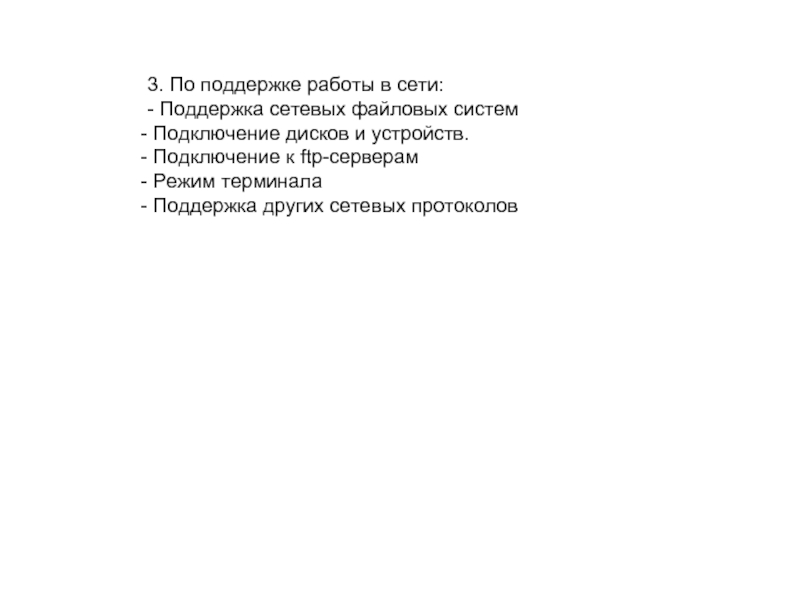 3. По поддержке работы в сети:
- Поддержка сетевых файловых систем
- Подключение дисков и устройств.
- Подключение к ftp-серверам
- Режим терминала
- Поддержка других сетевых протоколов